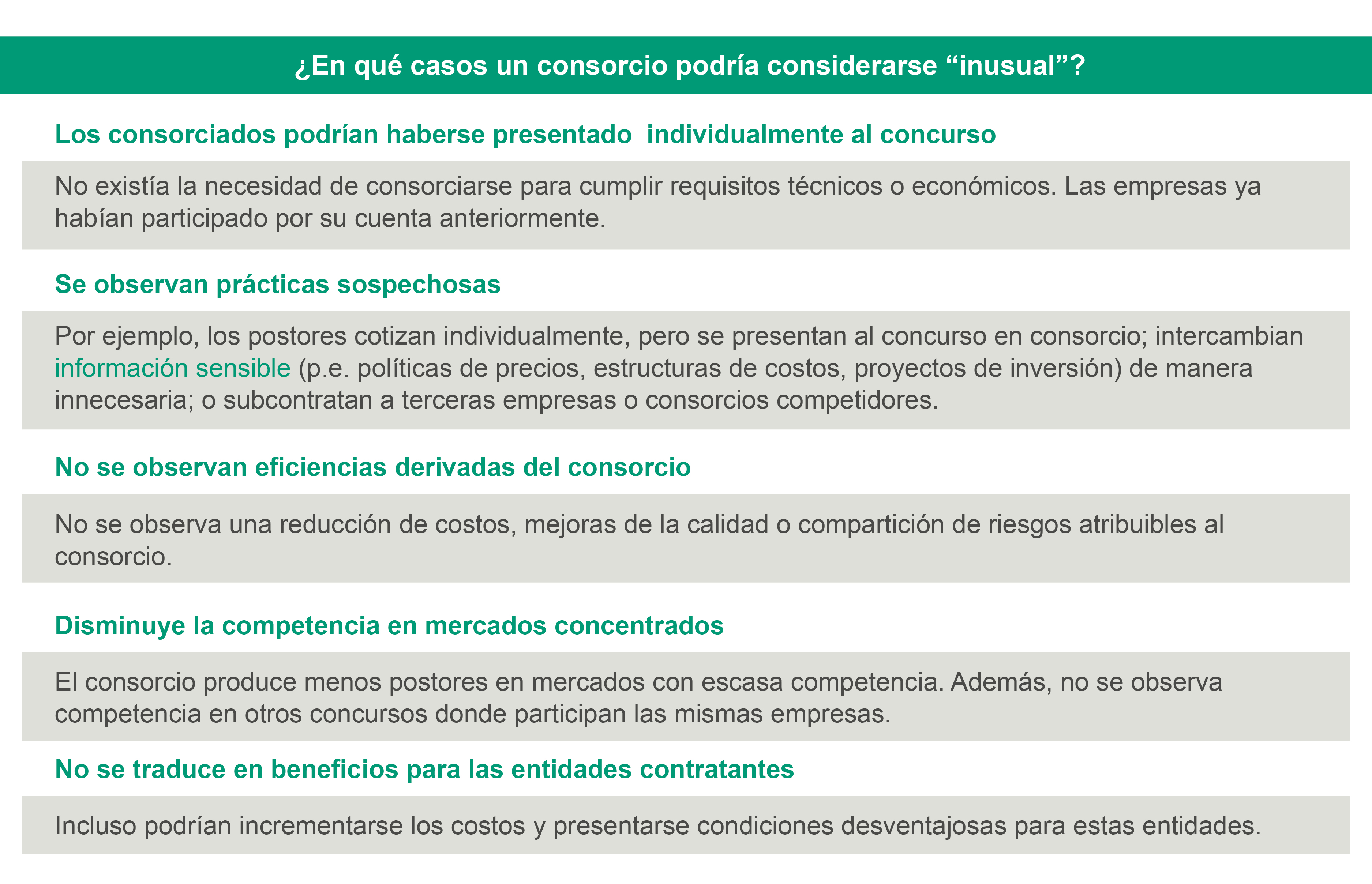 ¿En qué casos un consorcio podría considerarse “inusual”?

Los consorciados podrían haberse presentado individualmente al concurso

No existía la necesidad de consorciarse para cumplir requisitos técnicos o económicos. Las empresas ya habían participado por su cuenta anteriormente.

Se observan prácticas sospechosas

Por ejemplo, los postores cotizan individualmente, pero se presentan al concurso en consorcio; intercambian información sensible (p.e. políticas de precios, estructuras de costos, proyectos de inversión) de manera innecesaria; o subcontratan a terceras empresas o consorcios competidores.

No se observan eficiencias derivadas del consorcio

No se observa una reducción de costos, mejoras de la calidad o compartición de riesgos atribuibles al consorcio.

Disminuye la competencia en mercados concentrados

El consorcio produce menos postores en mercados con escasa competencia. Además, no se observa competencia en otros concursos donde participan las mismas empresas.

No se traduce en beneficios para las entidades contratantes

Incluso podrían incrementarse los costos y presentarse condiciones desventajosas para estas entidades.